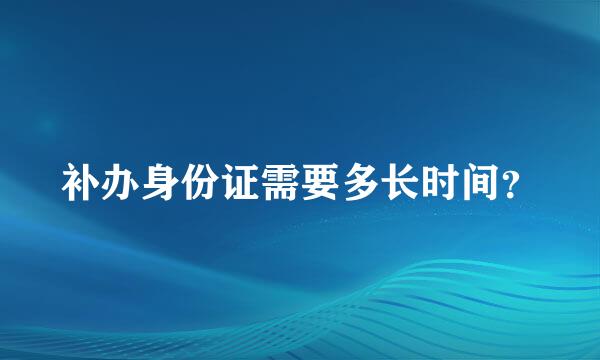 补办身份证需要多长时间？